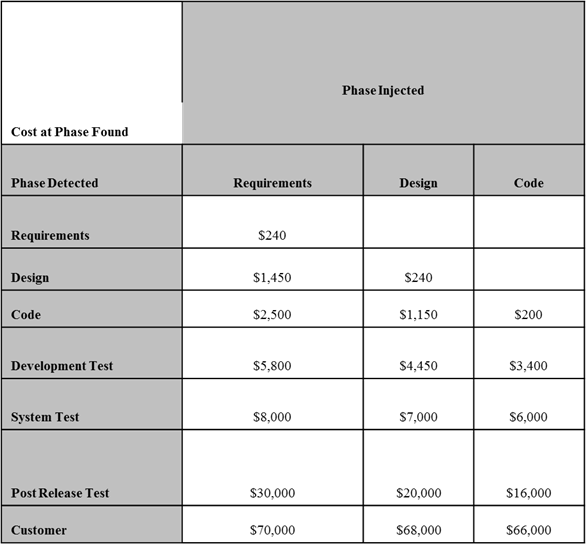 | Cost at Phase Found | Phase Injected | | |
|---|---|---|---|
| Phase Detected | Requirements | Design | Code |
| Requirements | \$240 | | |
| Design | \$1,450 | \$240 | |
| Code | \$2,500 | \$1,150 | \$200 |
| Development Test | \$5,800 | \$4,450 | \$3,400 |
| System Test | \$8,000 | \$7,000 | \$6,000 |
| Post Release Test | \$30,000 | \$20,000 | \$16,000 |
| Customer | \$70,000 | \$68,000 | \$66,000 |